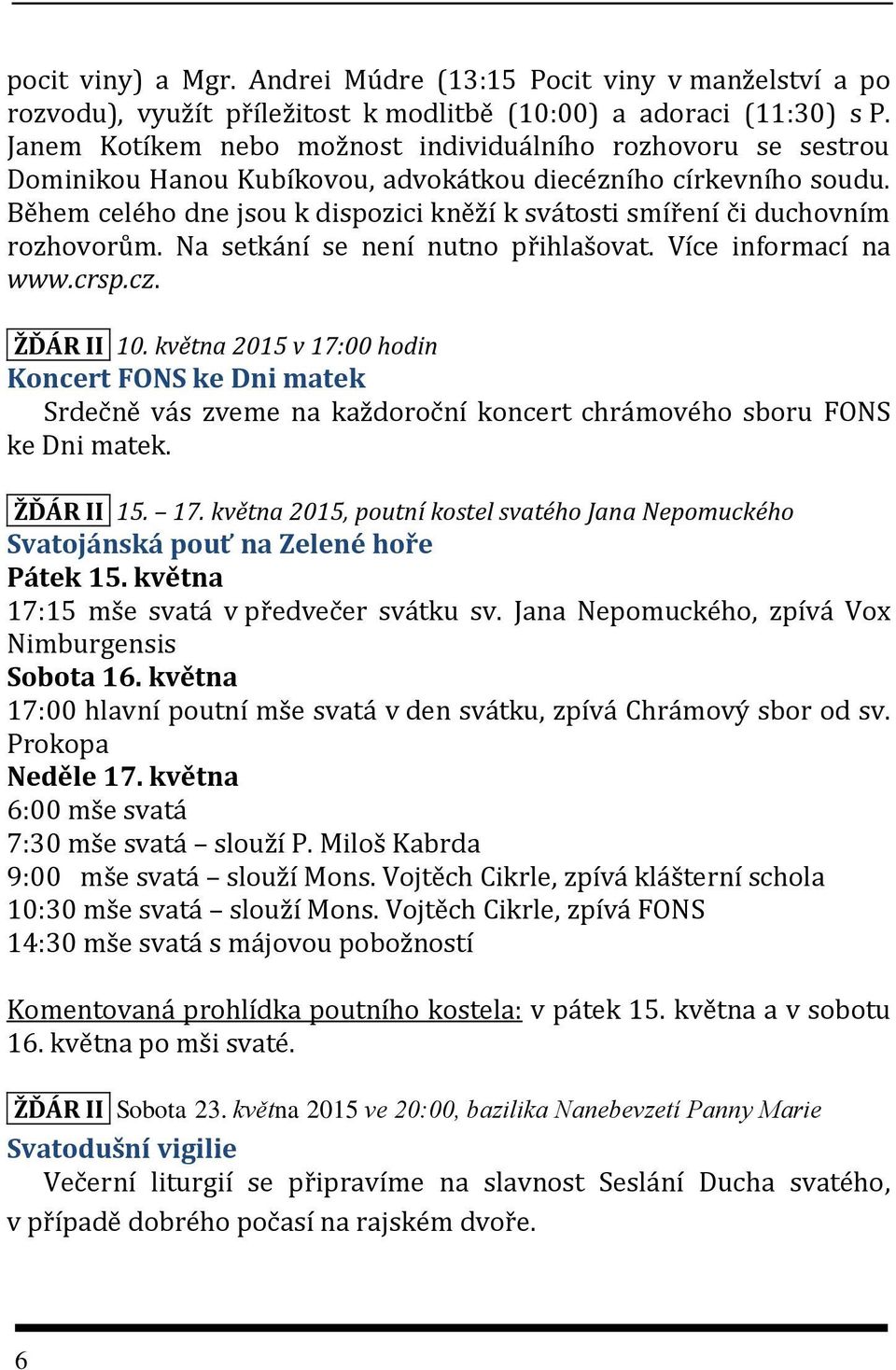 pocit viny) a Mgr. Andrei Múdre (13:15 Pocit viny v manželství a po rozvodu), využít příležitost k modlitbě (10:00) a adoraci (11:30) s P. Janem Kotíkem nebo možnost individuálního rozhovoru se sestrou Dominikou Hanou Kubíkovou, advokátkou diecézního církevního soudu. Během celého dne jsou k dispozici kněží k svátosti smíření či duchovním rozhovorům. Na setkání se není nutno přihlašovat. Více informací na www.crsp.cz.

ŽĎÁR II 10. května 2015 v 17:00 hodin
Koncert FONS ke Dni matek
Srdečně vás zveme na každoroční koncert chrámového sboru FONS ke Dni matek.

ŽĎÁR II 15. – 17. května 2015, poutní kostel svatého Jana Nepomuckého
Svatojánská pouť na Zelené hoře
Pátek 15. května
17:15 mše svatá v předvečer svátku sv. Jana Nepomuckého, zpívá Vox Nimburgensis
Sobota 16. května
17:00 hlavní poutní mše svatá v den svátku, zpívá Chrámový sbor od sv. Prokopa
Neděle 17. května
6:00 mše svatá
7:30 mše svatá – slouží P. Miloš Kabrda
9:00 mše svatá – slouží Mons. Vojtěch Cikrle, zpívá klášterní schola
10:30 mše svatá – slouží Mons. Vojtěch Cikrle, zpívá FONS
14:30 mše svatá s májovou pobožností

Komentovaná prohlídka poutního kostela: v pátek 15. května a v sobotu 16. května po mši svaté.

ŽĎÁR II Sobota 23. května 2015 ve 20:00, bazilika Nanebevzetí Panny Marie
Svatodušní vigilie
Večerní liturgií se připravíme na slavnost Seslání Ducha svatého, v případě dobrého počasí na rajském dvoře.

6